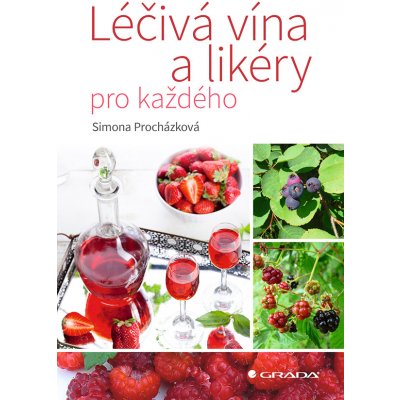 Léčivá vína a likéry pro každého

Simona Procházková

GRADA